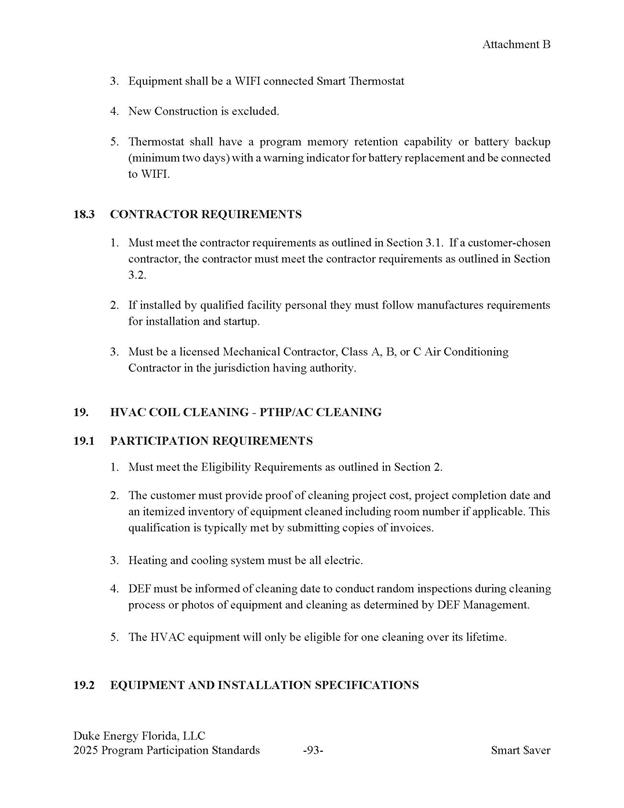 Attachment B

3. Equipment shall be a WIFI connected Smart Thermostat

4. New Construction is excluded.

5. Thermostat shall have a program memory retention capability or battery backup (minimum two days) with a warning indicator for battery replacement and be connected to WIFI.

18.3 CONTRACTOR REQUIREMENTS

1. Must meet the contractor requirements as outlined in Section 3.1. If a customer-chosen contractor, the contractor must meet the contractor requirements as outlined in Section 3.2.

2. If installed by qualified facility personal they must follow manufactures requirements for installation and startup.

3. Must be a licensed Mechanical Contractor, Class A, B, or C Air Conditioning Contractor in the jurisdiction having authority.

19. HVAC COIL CLEANING - PTHP/AC CLEANING

19.1 PARTICIPATION REQUIREMENTS

1. Must meet the Eligibility Requirements as outlined in Section 2.

2. The customer must provide proof of cleaning project cost, project completion date and an itemized inventory of equipment cleaned including room number if applicable. This qualification is typically met by submitting copies of invoices.

3. Heating and cooling system must be all electric.

4. DEF must be informed of cleaning date to conduct random inspections during cleaning process or photos of equipment and cleaning as determined by DEF Management.

5. The HVAC equipment will only be eligible for one cleaning over its lifetime.

19.2 EQUIPMENT AND INSTALLATION SPECIFICATIONS

Duke Energy Florida, LLC
2025 Program Participation Standards -93- Smart Saver